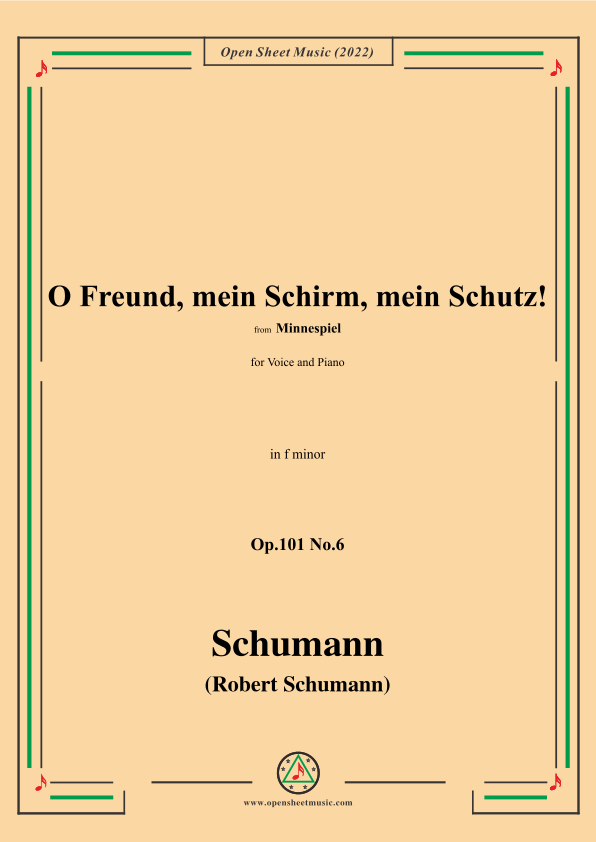 Open Sheet Music (2022)

O Freund, mein Schirm, mein Schutz!

from Minnespiel

for Voice and Piano

in f minor

Op.101 No.6

Schumann

(Robert Schumann)

www.opensheetmusic.com